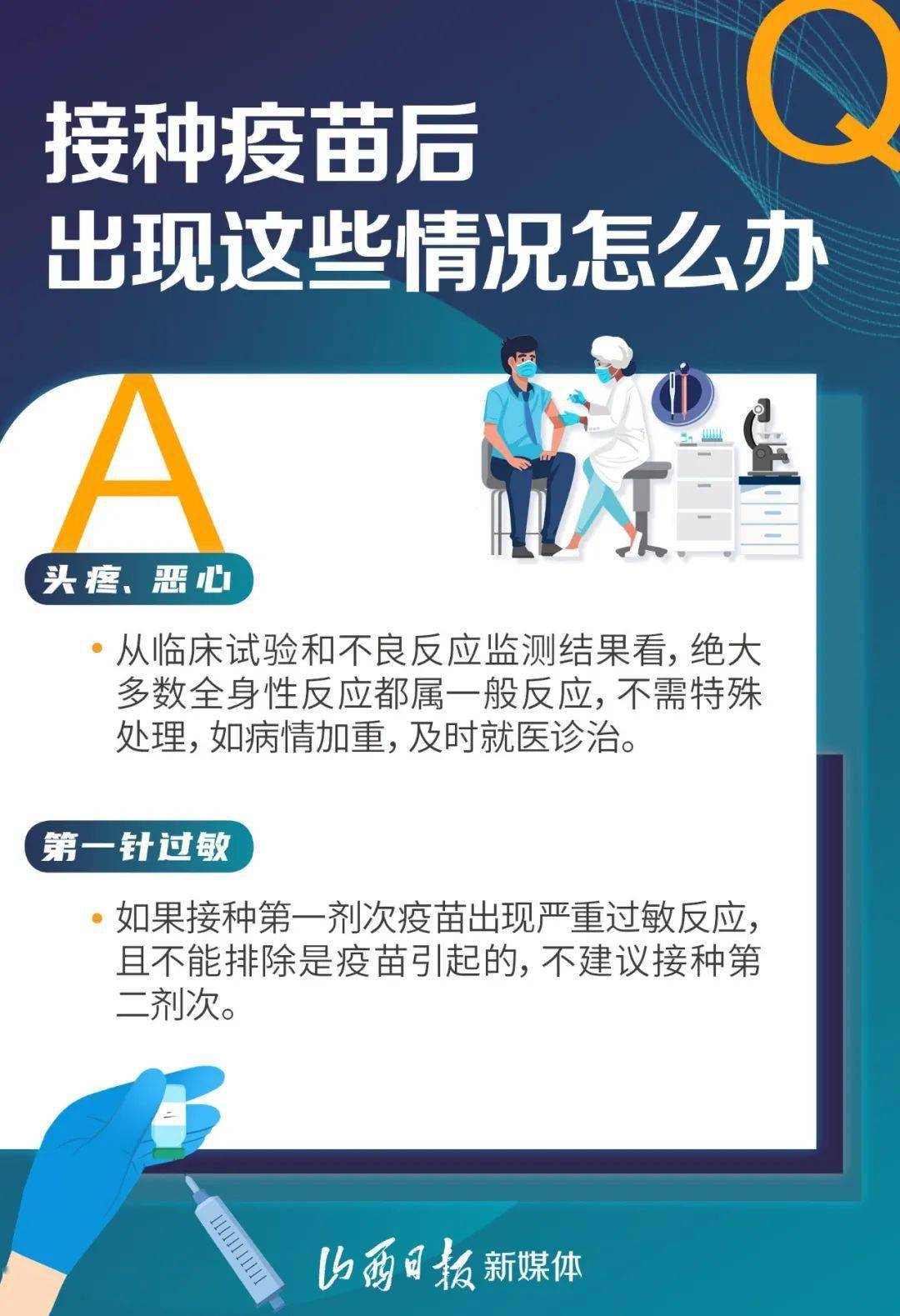 Q

接种疫苗后
出现这些情况怎么办

A

头疼、恶心

• 从临床试验和不良反应监测结果看，绝大多数全身性反应都属一般反应，不需特殊处理，如病情加重，及时就医诊治。

第一针过敏

• 如果接种第一剂次疫苗出现严重过敏反应，且不能排除是疫苗引起的，不建议接种第二剂次。

山西日报 新媒体